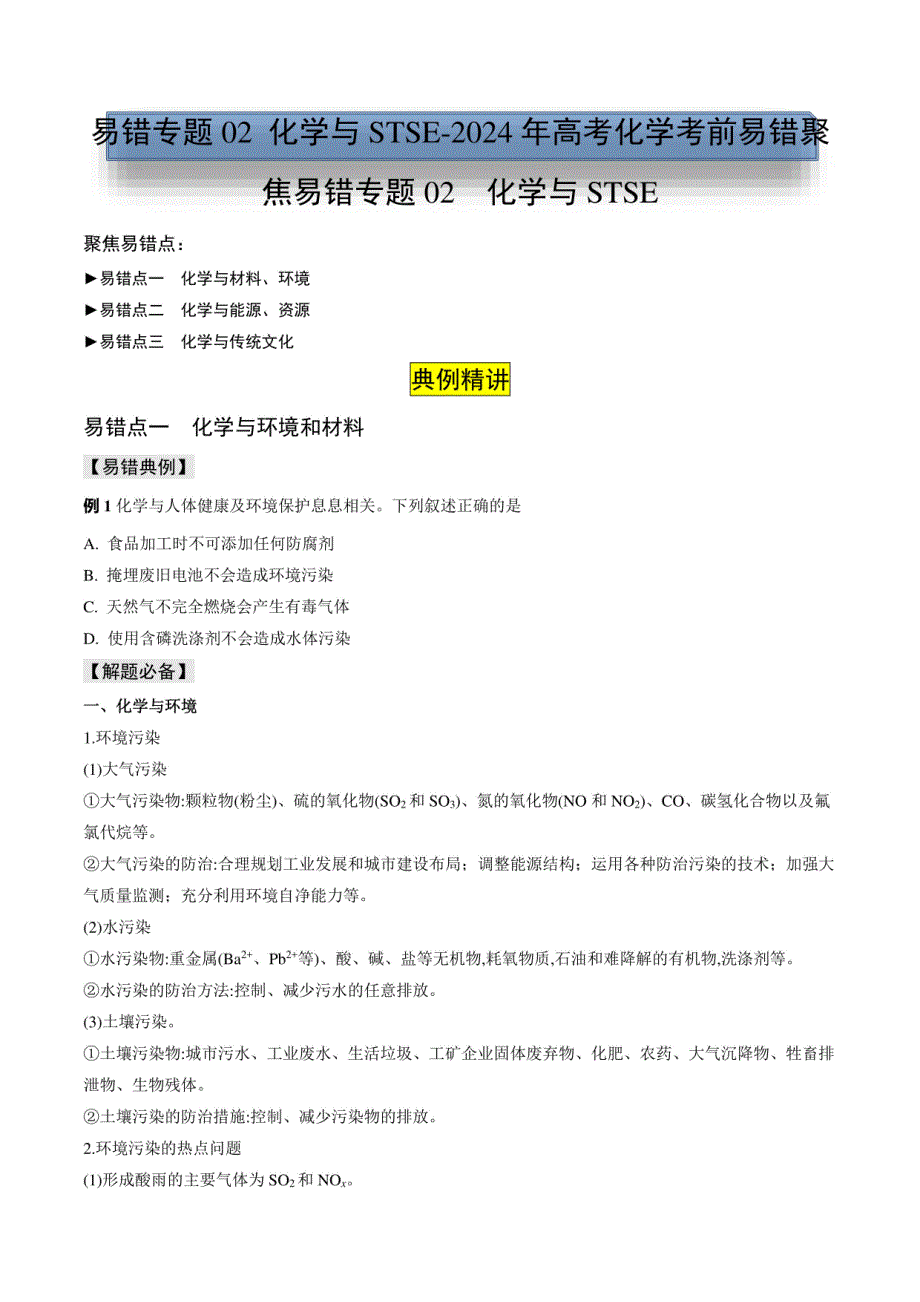 易错专题 02 化学与 STSE-2024 年高考化学考前易错聚焦易错专题 02　化学与 STSE

聚焦易错点：

►易错点一　化学与材料、环境

►易错点二　化学与能源、资源

►易错点三　化学与传统文化

典例精讲

易错点一　化学与环境和材料

【易错典例】

例 1 化学与人体健康及环境保护息息相关。下列叙述正确的是

A. 食品加工时不可添加任何防腐剂

B. 掩埋废旧电池不会造成环境污染

C. 天然气不完全燃烧会产生有毒气体

D. 使用含磷洗涤剂不会造成水体污染

【解题必备】

一、化学与环境

1.环境污染

(1)大气污染

①大气污染物:颗粒物(粉尘)、硫的氧化物($SO_2$ 和 $SO_3$)、氮的氧化物(NO 和 $NO_2$)、CO、碳氢化合物以及氟氯代烷等。

②大气污染的防治:合理规划工业发展和城市建设布局；调整能源结构；运用各种防治污染的技术；加强大气质量监测；充分利用环境自净能力等。

(2)水污染

①水污染物:重金属($Ba^{2+}$、$Pb^{2+}$等)、酸、碱、盐等无机物,耗氧物质,石油和难降解的有机物,洗涤剂等。

②水污染的防治方法:控制、减少污水的任意排放。

(3)土壤污染。

①土壤污染物:城市污水、工业废水、生活垃圾、工矿企业固体废弃物、化肥、农药、大气沉降物、牲畜排泄物、生物残体。

②土壤污染的防治措施:控制、减少污染物的排放。

2.环境污染的热点问题

(1)形成酸雨的主要气体为 $SO_2$ 和 $NO_x$。